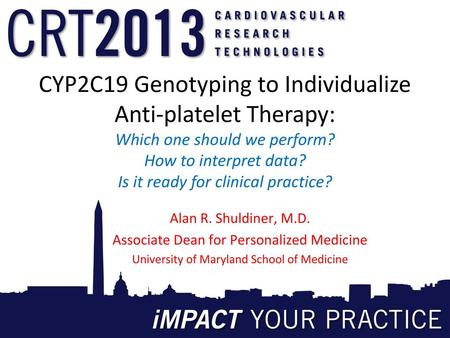 CRT2013 CARDIOVASCULAR RESEARCH TECHNOLOGIES

CYP2C19 Genotyping to Individualize Anti-platelet Therapy:

Which one should we perform?
How to interpret data?
Is it ready for clinical practice?

Alan R. Shuldiner, M.D.
Associate Dean for Personalized Medicine
University of Maryland School of Medicine

iMPACT YOUR PRACTICE